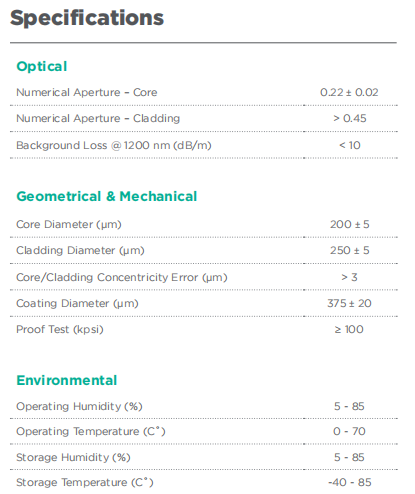 Specifications

Optical

| | |
|---|---|
| Numerical Aperture – Core | 0.22 ± 0.02 |
| Numerical Aperture – Cladding | > 0.45 |
| Background Loss @ 1200 nm (dB/m) | < 10 |

Geometrical & Mechanical

| | |
|---|---|
| Core Diameter (µm) | 200 ± 5 |
| Cladding Diameter (µm) | 250 ± 5 |
| Core/Cladding Concentricity Error (µm) | > 3 |
| Coating Diameter (µm) | 375 ± 20 |
| Proof Test (kpsi) | ≥ 100 |

Environmental

| | |
|---|---|
| Operating Humidity (%) | 5 - 85 |
| Operating Temperature (C°) | 0 - 70 |
| Storage Humidity (%) | 5 - 85 |
| Storage Temperature (C°) | -40 - 85 |